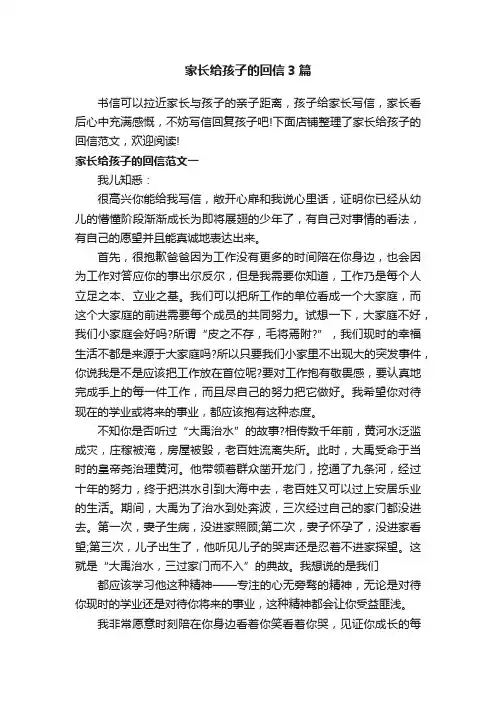 家长给孩子的回信3篇

书信可以拉近家长与孩子的亲子距离，孩子给家长写信，家长看后心中充满感慨，不妨写信回复孩子吧!下面店铺整理了家长给孩子的回信范文，欢迎阅读!

家长给孩子的回信范文一

我儿知悉：

很高兴你能给我写信，敞开心扉和我说心里话，证明你已经从幼儿的懵懂阶段渐渐成长为即将展翅的少年了，有自己对事情的看法，有自己的愿望并且能真诚地表达出来。

首先，很抱歉爸爸因为工作没有更多的时间陪在你身边，也会因为工作对答应你的事出尔反尔，但是我需要你知道，工作乃是每个人立足之本、立业之基。我们可以把所工作的单位看成一个大家庭，而这个大家庭的前进需要每个成员的共同努力。试想一下，大家庭不好，我们小家庭会好吗?所谓“皮之不存，毛将焉附?”，我们现时的幸福生活不都是来源于大家庭吗?所以只要我们小家里不出现大的突发事件，你说我是不是应该把工作放在首位呢?要对工作抱有敬畏感，要认真地完成手上的每一件工作，而且尽自己的努力把它做好。我希望你对待现在的学业或将来的事业，都应该抱有这种态度。

不知你是否听过“大禹治水”的故事?相传数千年前，黄河水泛滥成灾，庄稼被淹，房屋被毁，老百姓流离失所。此时，大禹受命于当时的皇帝尧治理黄河。他带领着群众凿开龙门，挖通了九条河，经过十年的努力，终于把洪水引到大海中去，老百姓又可以过上安居乐业的生活。期间，大禹为了治水到处奔波，三次经过自己的家门都没进去。第一次，妻子生病，没进家照顾;第二次，妻子怀孕了，没进家看望;第三次，儿子出生了，他听见儿子的哭声还是忍着不进家探望。这就是“大禹治水，三过家门而不入”的典故。我想说的是我们

都应该学习他这种精神——专注的心无旁骛的精神，无论是对待你现时的学业还是对待你将来的事业，这种精神都会让你受益匪浅。

我非常愿意时刻陪在你身边看着你笑看着你哭，见证你成长的每